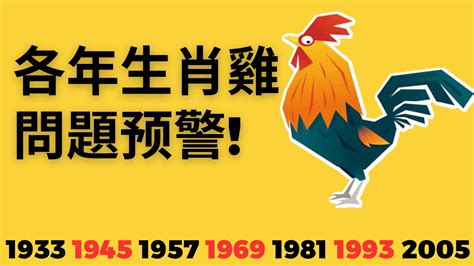 各年生肖雞
問題预警!

1933 1945 1957 1969 1981 1993 2005